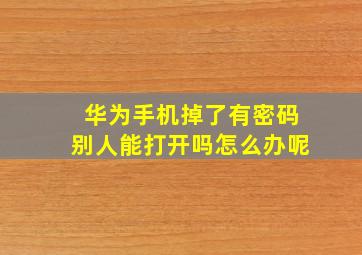 华为手机掉了有密码
别人能打开吗怎么办呢